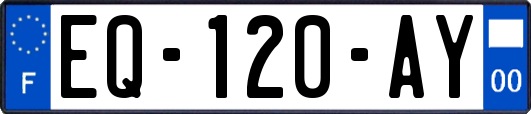 F
EQ-120-AY
00